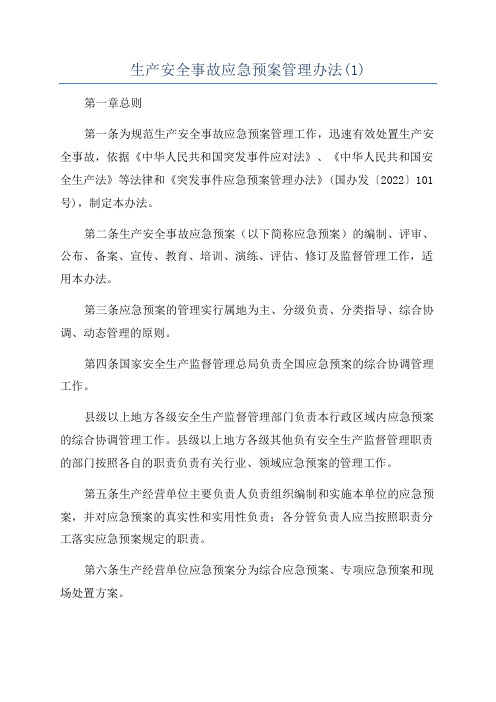 生产安全事故应急预案管理办法(1)

第一章总则

第一条为规范生产安全事故应急预案管理工作，迅速有效处置生产安全事故，依据《中华人民共和国突发事件应对法》、《中华人民共和国安全生产法》等法律和《突发事件应急预案管理办法》(国办发〔2022〕101号)，制定本办法。

第二条生产安全事故应急预案（以下简称应急预案）的编制、评审、公布、备案、宣传、教育、培训、演练、评估、修订及监督管理工作，适用本办法。

第三条应急预案的管理实行属地为主、分级负责、分类指导、综合协调、动态管理的原则。

第四条国家安全生产监督管理总局负责全国应急预案的综合协调管理工作。

县级以上地方各级安全生产监督管理部门负责本行政区域内应急预案的综合协调管理工作。县级以上地方各级其他负有安全生产监督管理职责的部门按照各自的职责负责有关行业、领域应急预案的管理工作。

第五条生产经营单位主要负责人负责组织编制和实施本单位的应急预案，并对应急预案的真实性和实用性负责；各分管负责人应当按照职责分工落实应急预案规定的职责。

第六条生产经营单位应急预案分为综合应急预案、专项应急预案和现场处置方案。